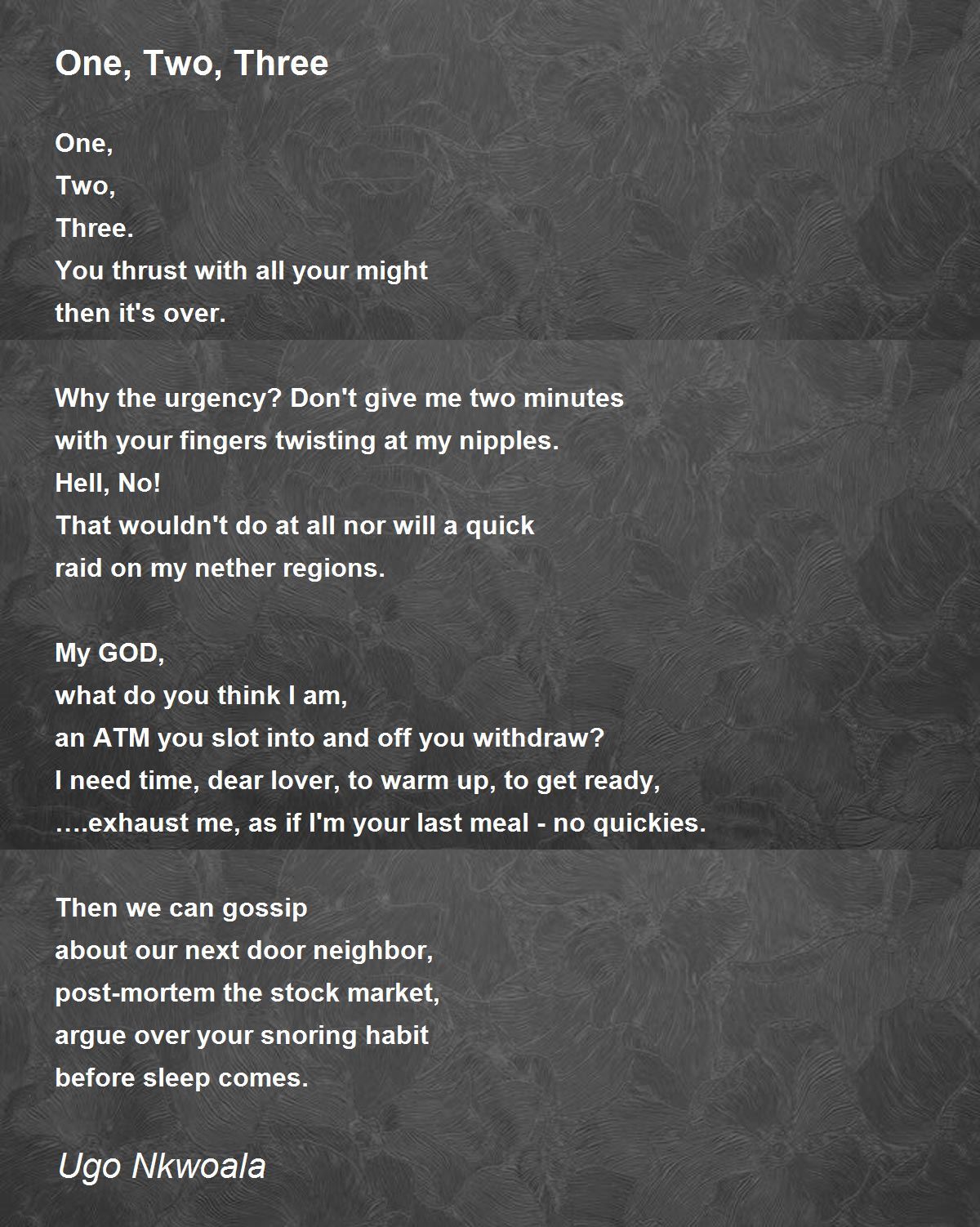 One, Two, Three

One,
Two,
Three.
You thrust with all your might
then it's over.

Why the urgency? Don't give me two minutes
with your fingers twisting at my nipples.
Hell, No!
That wouldn't do at all nor will a quick
raid on my nether regions.

My GOD,
what do you think I am,
an ATM you slot into and off you withdraw?
I need time, dear lover, to warm up, to get ready,
….exhaust me, as if I'm your last meal - no quickies.

Then we can gossip
about our next door neighbor,
post-mortem the stock market,
argue over your snoring habit
before sleep comes.

Ugo Nkwoala